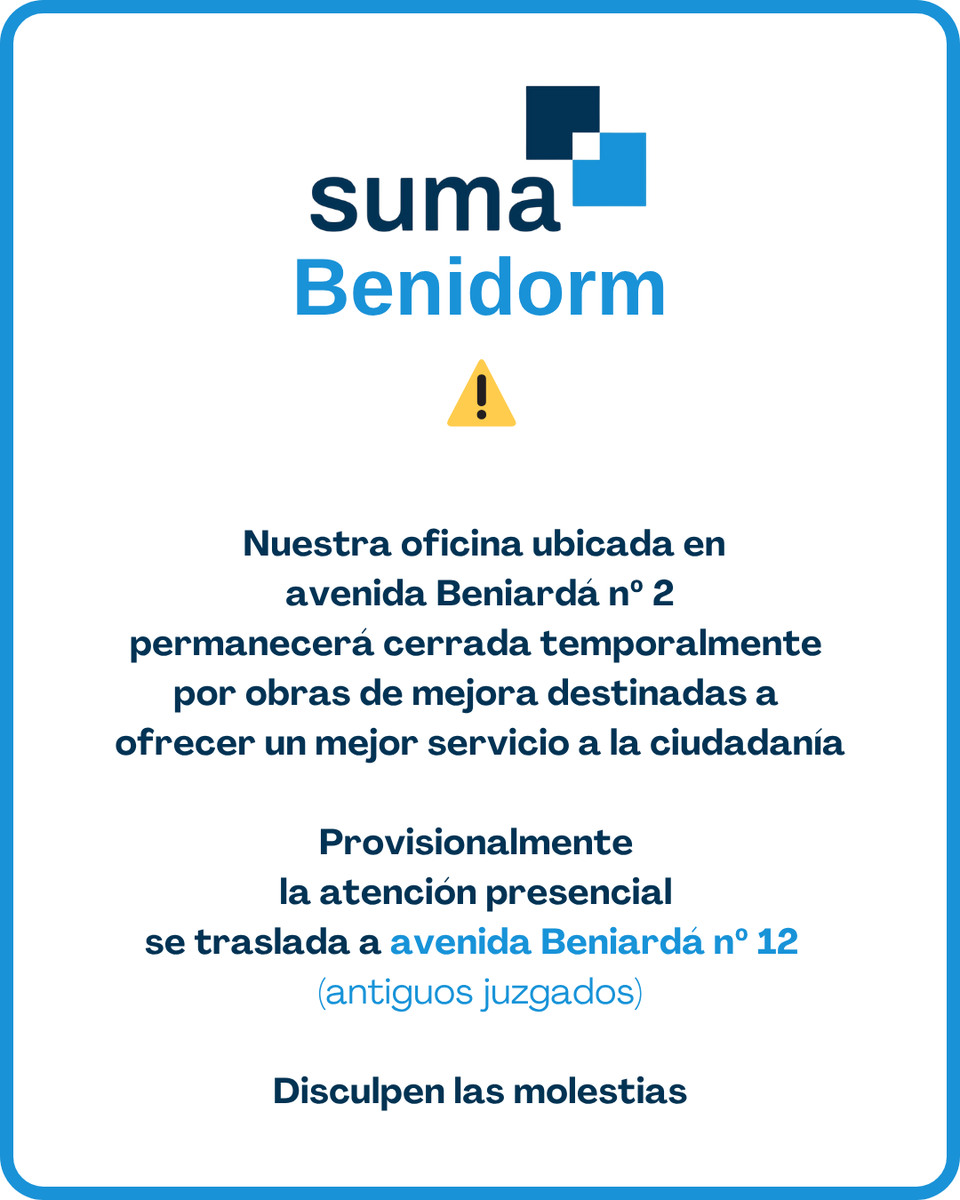 suma
Benidorm

Nuestra oficina ubicada en avenida Beniardá nº 2 permanecerá cerrada temporalmente por obras de mejora destinadas a ofrecer un mejor servicio a la ciudadanía

Provisionalmente la atención presencial se traslada a avenida Beniardá nº 12 (antiguos juzgados)

Disculpen las molestias